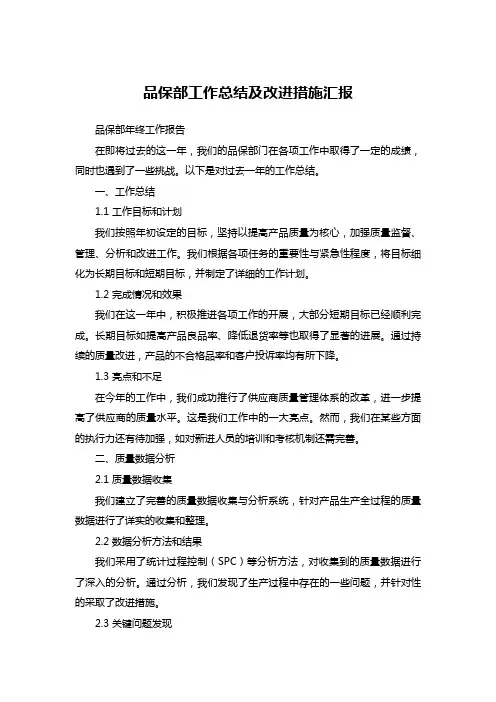 品保部工作总结及改进措施汇报

品保部年终工作报告

在即将过去的这一年，我们的品保部门在各项工作中取得了一定的成绩，同时也遇到了一些挑战。以下是对过去一年的工作总结。

一、工作总结

1.1 工作目标和计划

我们按照年初设定的目标，坚持以提高产品质量为核心，加强质量监督、管理、分析和改进工作。我们根据各项任务的重要性与紧急性程度，将目标细化为长期目标和短期目标，并制定了详细的工作计划。

1.2 完成情况和效果

我们在这一年中，积极推进各项工作的开展，大部分短期目标已经顺利完成。长期目标如提高产品良品率、降低退货率等也取得了显著的进展。通过持续的质量改进，产品的不合格品率和客户投诉率均有所下降。

1.3 亮点和不足

在今年的工作中，我们成功推行了供应商质量管理体系的改革，进一步提高了供应商的质量水平。这是我们工作中的一大亮点。然而，我们在某些方面的执行力还有待加强，如对新进人员的培训和考核机制还需完善。

二、质量数据分析

2.1 质量数据收集

我们建立了完善的质量数据收集与分析系统，针对产品生产全过程的质量数据进行了详实的收集和整理。

2.2 数据分析方法和结果

我们采用了统计过程控制（SPC）等分析方法，对收集到的质量数据进行了深入的分析。通过分析，我们发现了生产过程中存在的一些问题，并针对性的采取了改进措施。

2.3 关键问题发现